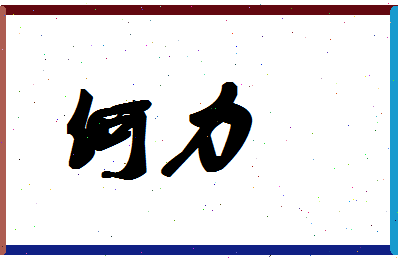 何力